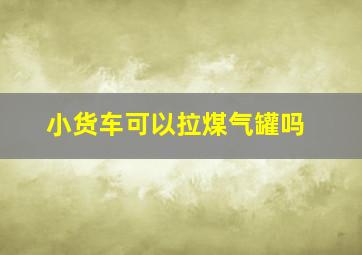 小货车可以拉煤气罐吗